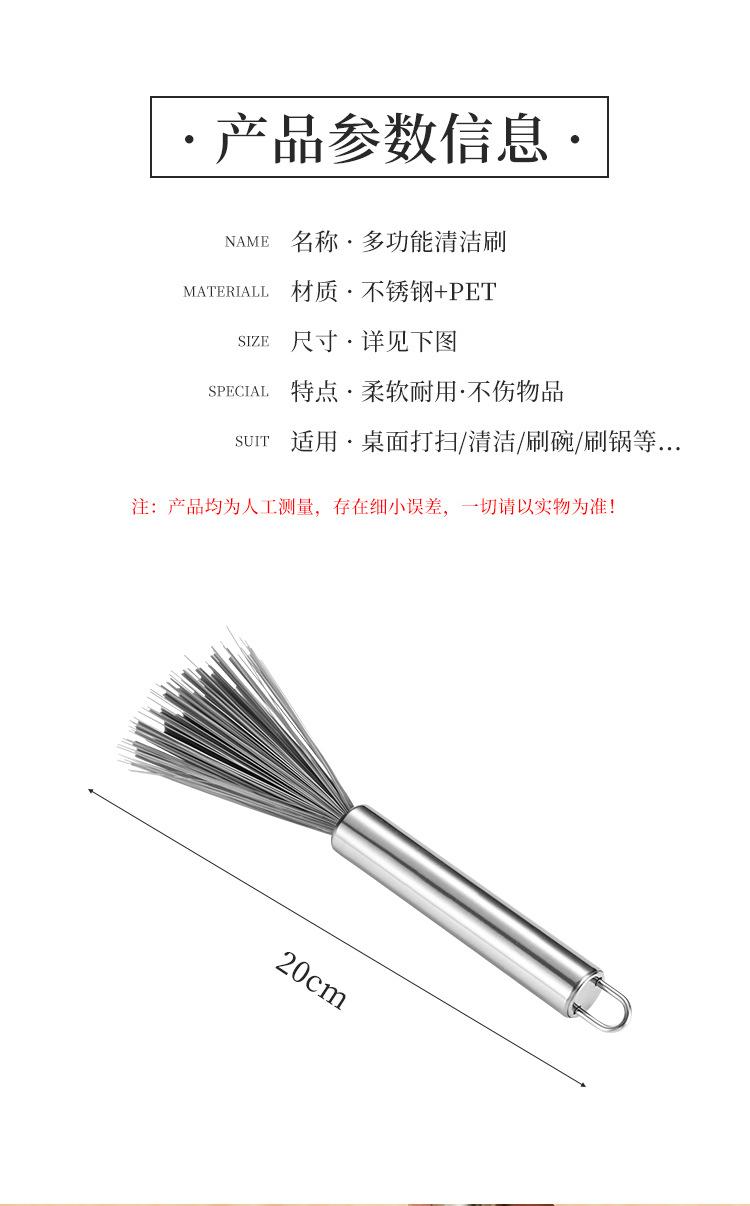 · 产品参数信息 ·

NAME 名称 · 多功能清洁刷

MATERIALL 材质 · 不锈钢+PET

SIZE 尺寸 · 详见下图

SPECIAL 特点 · 柔软耐用·不伤物品

SUIT 适用 · 桌面打扫/清洁/刷碗/刷锅等…

注：产品均为人工测量，存在细小误差，一切请以实物为准！

20cm